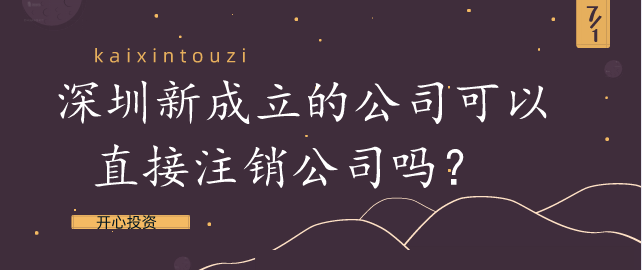 7/1

kaixintouzi

深圳新成立的公司可以直接注销公司吗？

开心投资